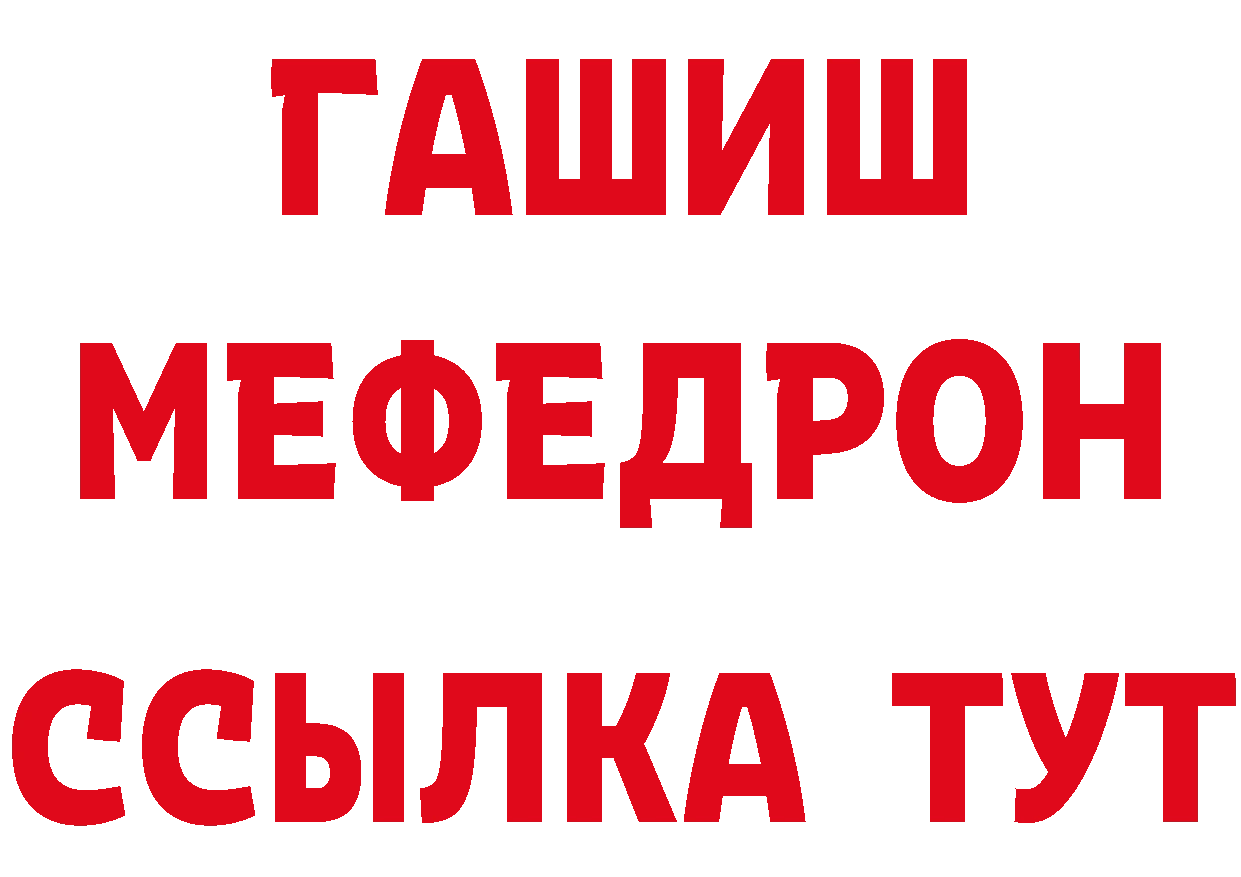 ГАШИШ
МЕФЕДРОН
ССЫЛКА ТУТ